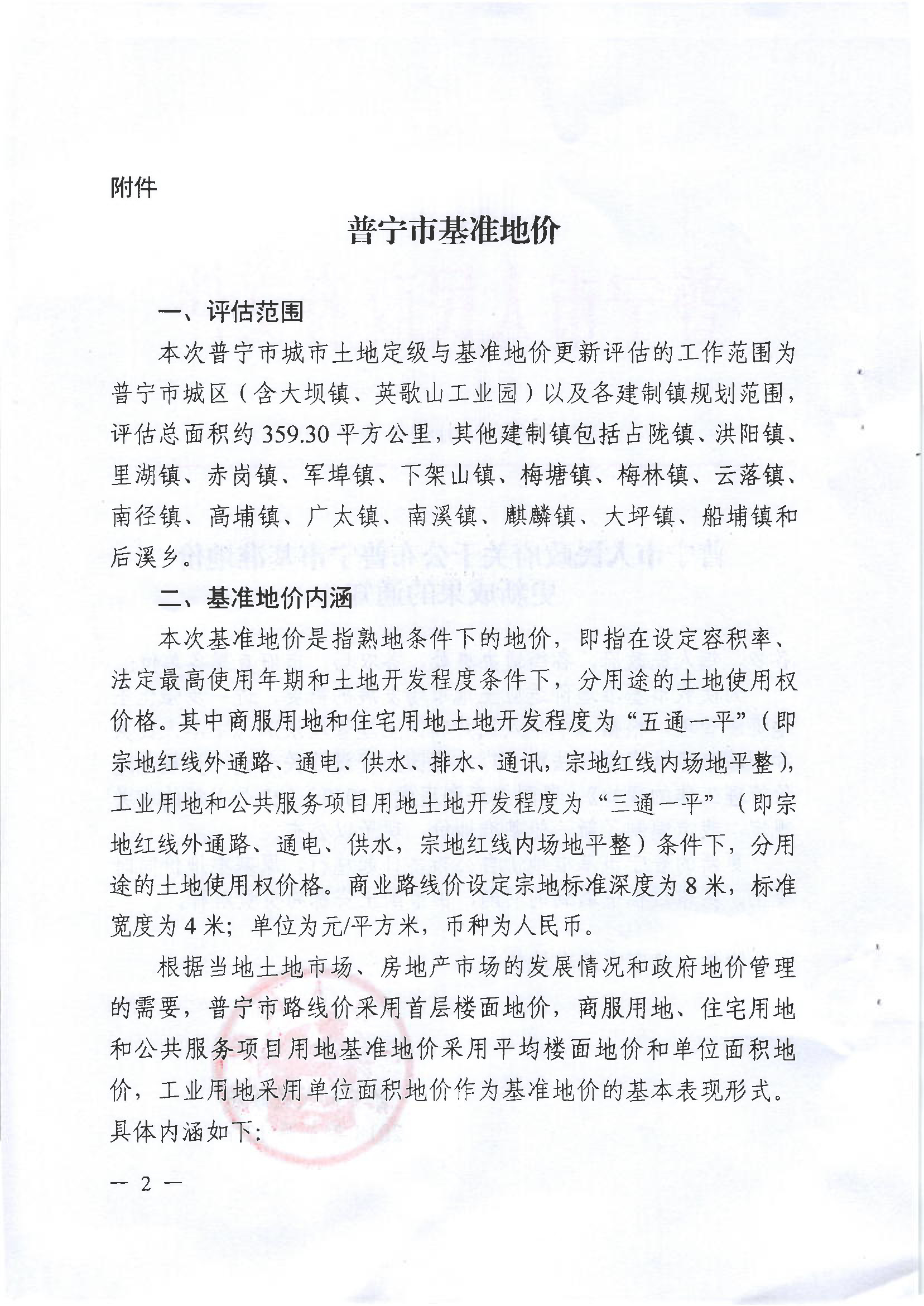 附件

普宁市基准地价

一、评估范围

本次普宁市城市土地定级与基准地价更新评估的工作范围为普宁市城区（含大坝镇、英歌山工业园）以及各建制镇规划范围，评估总面积约 359.30 平方公里，其他建制镇包括占陇镇、洪阳镇、里湖镇、赤岗镇、军埠镇、下架山镇、梅塘镇、梅林镇、云落镇、南径镇、高埔镇、广太镇、南溪镇、麒麟镇、大坪镇、船埔镇和后溪乡。

二、基准地价内涵

本次基准地价是指熟地条件下的地价，即指在设定容积率、法定最高使用年期和土地开发程度条件下，分用途的土地使用权价格。其中商服用地和住宅用地土地开发程度为“五通一平”（即宗地红线外通路、通电、供水、排水、通讯，宗地红线内场地平整），工业用地和公共服务项目用地土地开发程度为“三通一平”（即宗地红线外通路、通电、供水，宗地红线内场地平整）条件下，分用途的土地使用权价格。商业路线价设定宗地标准深度为 8 米，标准宽度为 4 米；单位为元/平方米，币种为人民币。

根据当地土地市场、房地产市场的发展情况和政府地价管理的需要，普宁市路线价采用首层楼面地价，商服用地、住宅用地和公共服务项目用地基准地价采用平均楼面地价和单位面积地价，工业用地采用单位面积地价作为基准地价的基本表现形式。具体内涵如下：

— 2 —